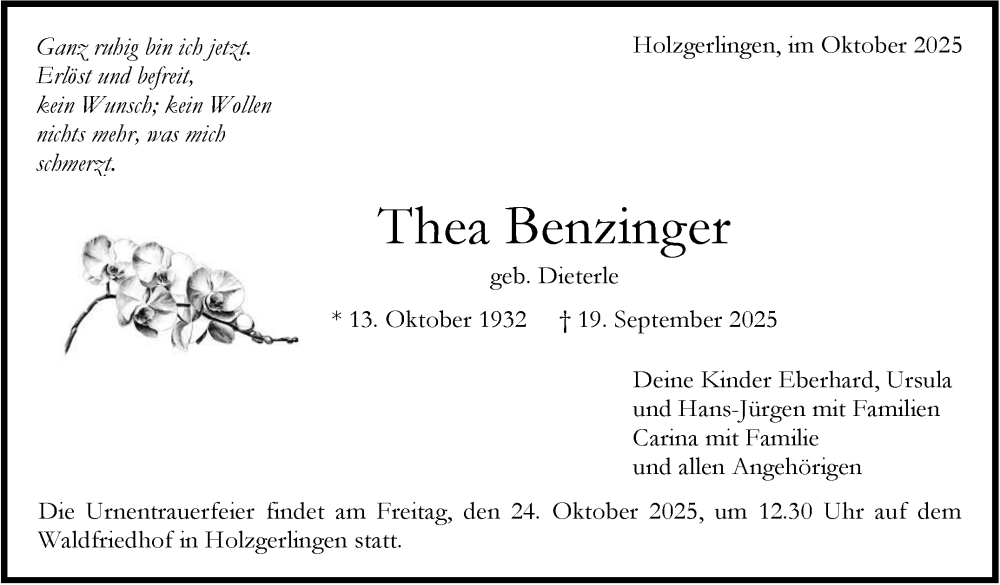 Ganz ruhig bin ich jetzt.
Erlöst und befreit,
kein Wunsch; kein Wollen
nichts mehr, was mich
schmerzt.

Holzgerlingen, im Oktober 2025

Thea Benzinger

geb. Dieterle

* 13. Oktober 1932   † 19. September 2025

Deine Kinder Eberhard, Ursula
und Hans-Jürgen mit Familien
Carina mit Familie
und allen Angehörigen

Die Urnentrauerfeier findet am Freitag, den 24. Oktober 2025, um 12.30 Uhr auf dem Waldfriedhof in Holzgerlingen statt.